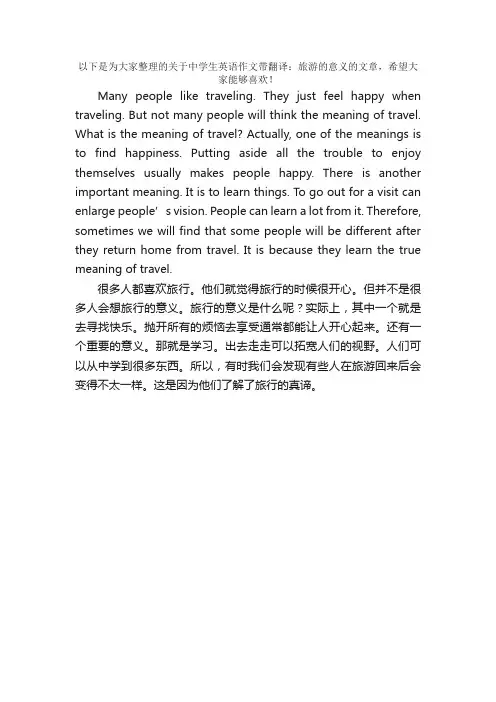 以下是为大家整理的关于中学生英语作文带翻译：旅游的意义的文章，希望大家能够喜欢！

Many people like traveling. They just feel happy when traveling. But not many people will think the meaning of travel. What is the meaning of travel? Actually, one of the meanings is to find happiness. Putting aside all the trouble to enjoy themselves usually makes people happy. There is another important meaning. It is to learn things. To go out for a visit can enlarge people' s vision. People can learn a lot from it. Therefore, sometimes we will find that some people will be different after they return home from travel. It is because they learn the true meaning of travel.

很多人都喜欢旅行。他们就觉得旅行的时候很开心。但并不是很多人会想旅行的意义。旅行的意义是什么呢？实际上，其中一个就是去寻找快乐。抛开所有的烦恼去享受通常都能让人开心起来。还有一个重要的意义。那就是学习。出去走走可以拓宽人们的视野。人们可以从中学到很多东西。所以，有时我们会发现有些人在旅游回来后会变得不太一样。这是因为他们了解了旅行的真谛。